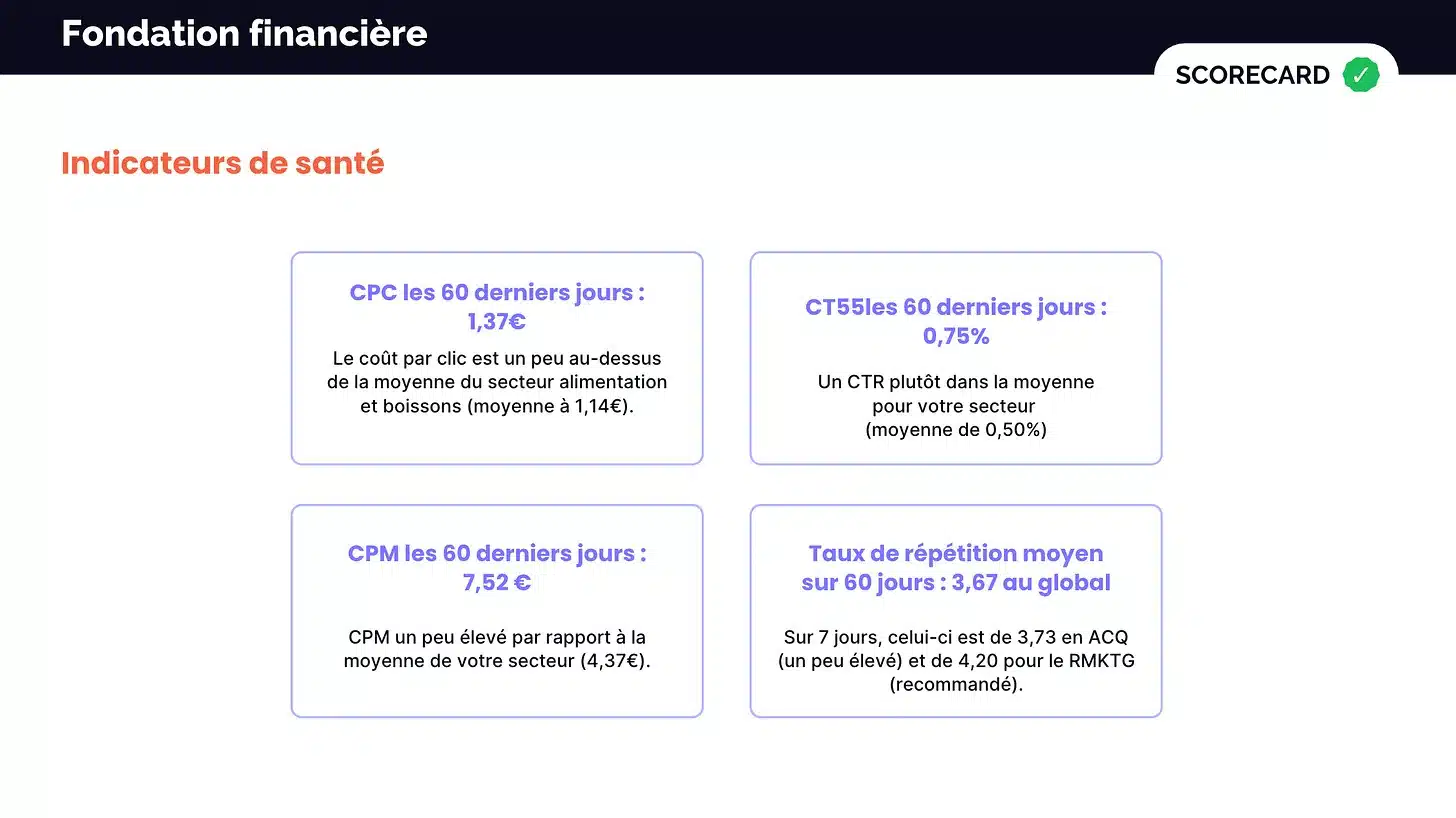 Fondation financière

SCORECARD ✓

Indicateurs de santé

CPC les 60 derniers jours : 1,37€

Le coût par clic est un peu au-dessus de la moyenne du secteur alimentation et boissons (moyenne à 1,14€).

CT55les 60 derniers jours : 0,75%

Un CTR plutôt dans la moyenne pour votre secteur (moyenne de 0,50%)

CPM les 60 derniers jours : 7,52 €

CPM un peu élevé par rapport à la moyenne de votre secteur (4,37€).

Taux de répétition moyen sur 60 jours : 3,67 au global

Sur 7 jours, celui-ci est de 3,73 en ACQ (un peu élevé) et de 4,20 pour le RMKTG (recommandé).